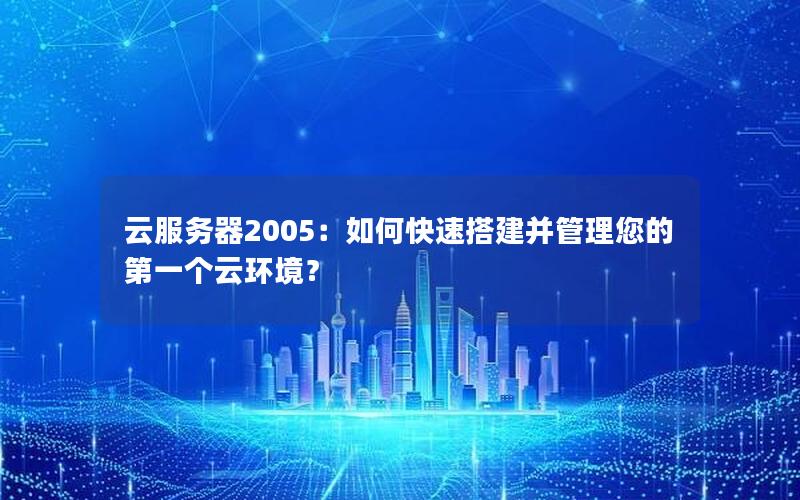 云服务器2005：如何快速搭建并管理您的第一个云环境？